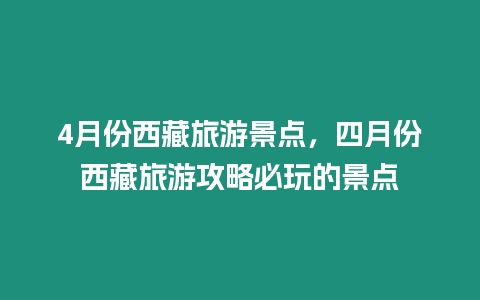 4月份西藏旅游景点，四月份西藏旅游攻略必玩的景点